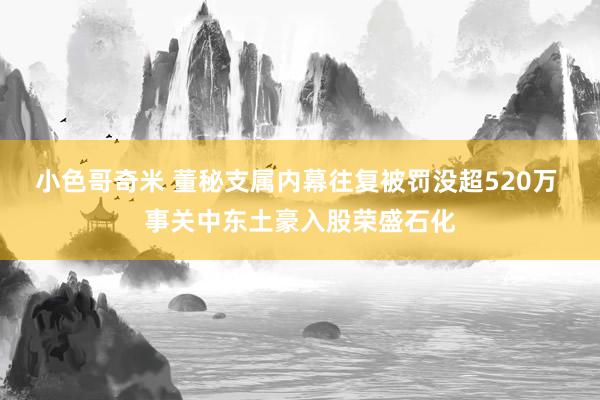 小色哥奇米 董秘支属内幕往复被罚没超520万
事关中东土豪入股荣盛石化